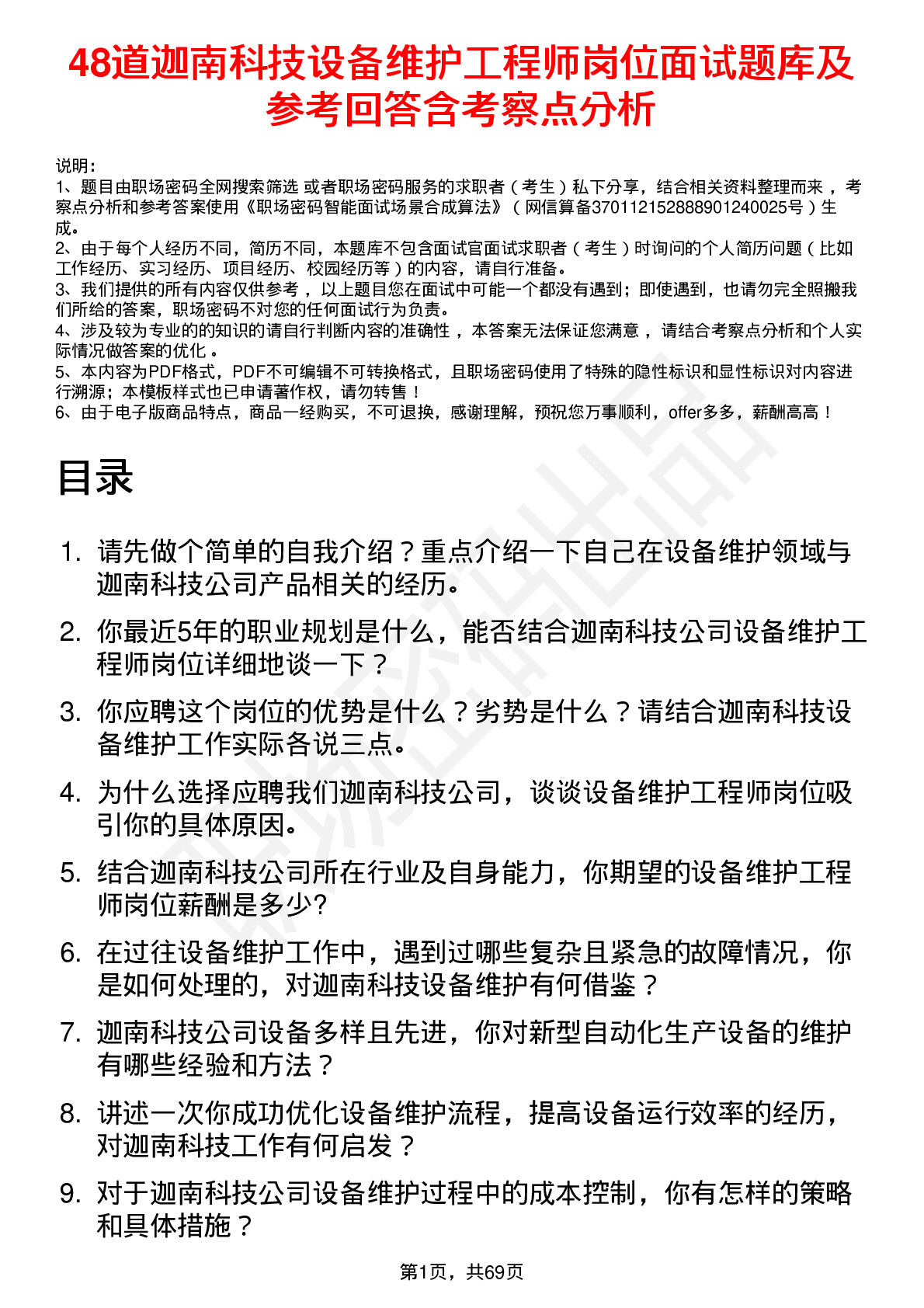 48道迦南科技设备维护工程师岗位面试题库及参考回答含考察点分析

说明：
1、题目由职场密码全网搜索筛选 或者职场密码服务的求职者（考生）私下分享，结合相关资料整理而来，考察点分析和参考答案使用《职场密码智能面试场景合成算法》（网信算备370112152888901240025号）生成。
2、由于每个人经历不同，简历不同，本题库不包含面试官面试求职者（考生）时询问的个人简历问题（比如工作经历、实习经历、项目经历、校园经历等）的内容，请自行准备。
3、我们提供的所有内容仅供参考，以上题目您在面试中可能一个都没有遇到；即使遇到，也请勿完全照搬我们所给的答案，职场密码不对您的任何面试行为负责。
4、涉及较为专业的的知识的请自行判断内容的准确性，本答案无法保证您满意，请结合考察点分析和个人实际情况做答案的优化。
5、本内容为PDF格式，PDF不可编辑不可转换格式，且职场密码使用了特殊的隐性标识和显性标识对内容进行溯源；本模板样式也已申请著作权，请勿转售！
6、由于电子版商品特点，商品一经购买，不可退换，感谢理解，预祝您万事顺利，offer多多，薪酬高高！

目录

1. 请先做个简单的自我介绍？重点介绍一下自己在设备维护领域与迦南科技公司产品相关的经历。
2. 你最近5年的职业规划是什么，能否结合迦南科技公司设备维护工程师岗位详细地谈一下？
3. 你应聘这个岗位的优势是什么？劣势是什么？请结合迦南科技设备维护工作实际各说三点。
4. 为什么选择应聘我们迦南科技公司，谈谈设备维护工程师岗位吸引你的具体原因。
5. 结合迦南科技公司所在行业及自身能力，你期望的设备维护工程师岗位薪酬是多少?
6. 在过往设备维护工作中，遇到过哪些复杂且紧急的故障情况，你是如何处理的，对迦南科技设备维护有何借鉴？
7. 迦南科技公司设备多样且先进，你对新型自动化生产设备的维护有哪些经验和方法？
8. 讲述一次你成功优化设备维护流程，提高设备运行效率的经历，对迦南科技工作有何启发？
9. 对于迦南科技公司设备维护过程中的成本控制，你有怎样的策略和具体措施？

第1页，共69页